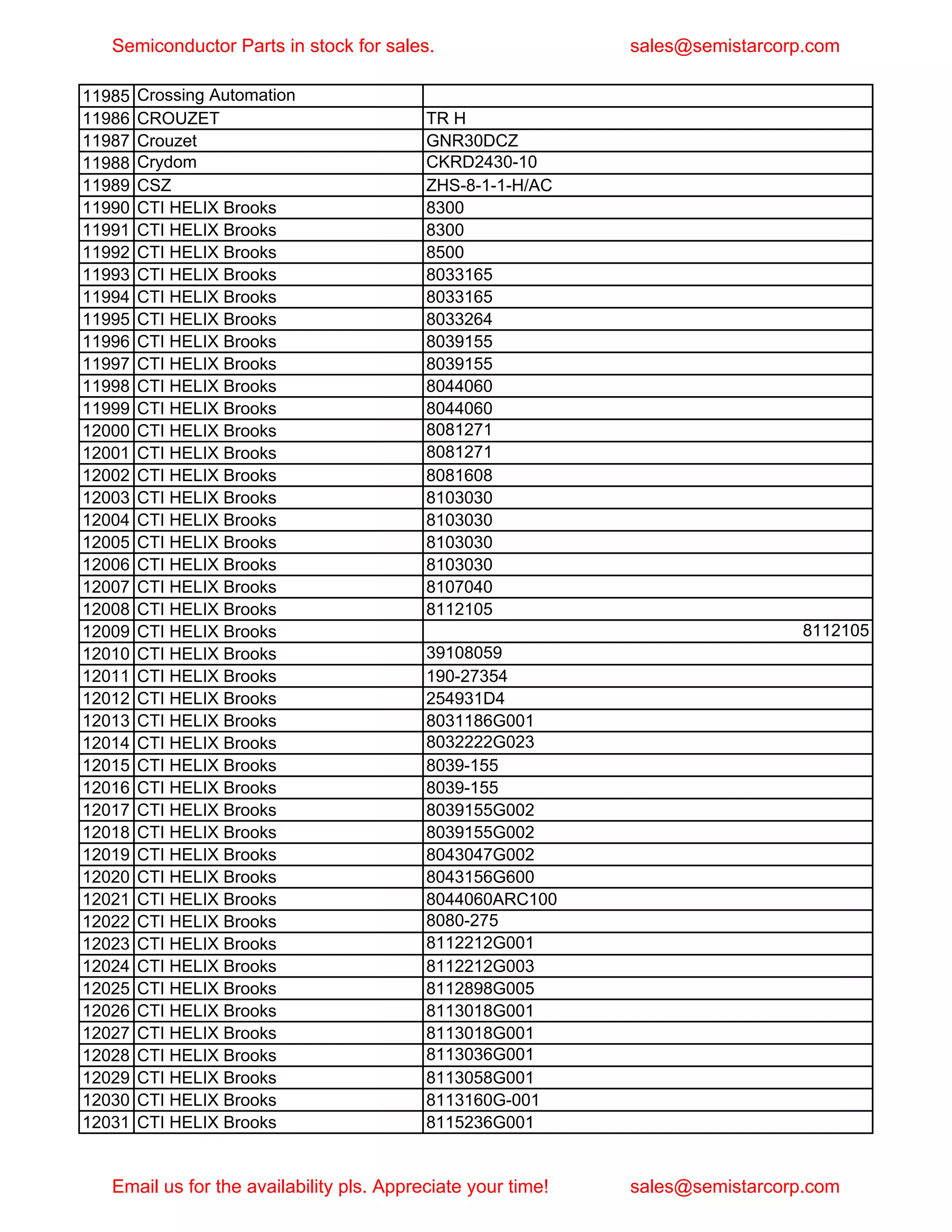 Semiconductor Parts in stock for sales.
sales@semistarcorp.com

| 11985 | Crossing Automation |  |
|---|---|---|
| 11986 | CROUZET | TR H |
| 11987 | Crouzet | GNR30DCZ |
| 11988 | Crydom | CKRD2430-10 |
| 11989 | CSZ | ZHS-8-1-1-H/AC |
| 11990 | CTI HELIX Brooks | 8300 |
| 11991 | CTI HELIX Brooks | 8300 |
| 11992 | CTI HELIX Brooks | 8500 |
| 11993 | CTI HELIX Brooks | 8033165 |
| 11994 | CTI HELIX Brooks | 8033165 |
| 11995 | CTI HELIX Brooks | 8033264 |
| 11996 | CTI HELIX Brooks | 8039155 |
| 11997 | CTI HELIX Brooks | 8039155 |
| 11998 | CTI HELIX Brooks | 8044060 |
| 11999 | CTI HELIX Brooks | 8044060 |
| 12000 | CTI HELIX Brooks | 8081271 |
| 12001 | CTI HELIX Brooks | 8081271 |
| 12002 | CTI HELIX Brooks | 8081608 |
| 12003 | CTI HELIX Brooks | 8103030 |
| 12004 | CTI HELIX Brooks | 8103030 |
| 12005 | CTI HELIX Brooks | 8103030 |
| 12006 | CTI HELIX Brooks | 8103030 |
| 12007 | CTI HELIX Brooks | 8107040 |
| 12008 | CTI HELIX Brooks | 8112105 |
| 12009 | CTI HELIX Brooks | 8112105 |
| 12010 | CTI HELIX Brooks | 39108059 |
| 12011 | CTI HELIX Brooks | 190-27354 |
| 12012 | CTI HELIX Brooks | 254931D4 |
| 12013 | CTI HELIX Brooks | 8031186G001 |
| 12014 | CTI HELIX Brooks | 8032222G023 |
| 12015 | CTI HELIX Brooks | 8039-155 |
| 12016 | CTI HELIX Brooks | 8039-155 |
| 12017 | CTI HELIX Brooks | 8039155G002 |
| 12018 | CTI HELIX Brooks | 8039155G002 |
| 12019 | CTI HELIX Brooks | 8043047G002 |
| 12020 | CTI HELIX Brooks | 8043156G600 |
| 12021 | CTI HELIX Brooks | 8044060ARC100 |
| 12022 | CTI HELIX Brooks | 8080-275 |
| 12023 | CTI HELIX Brooks | 8112212G001 |
| 12024 | CTI HELIX Brooks | 8112212G003 |
| 12025 | CTI HELIX Brooks | 8112898G005 |
| 12026 | CTI HELIX Brooks | 8113018G001 |
| 12027 | CTI HELIX Brooks | 8113018G001 |
| 12028 | CTI HELIX Brooks | 8113036G001 |
| 12029 | CTI HELIX Brooks | 8113058G001 |
| 12030 | CTI HELIX Brooks | 8113160G-001 |
| 12031 | CTI HELIX Brooks | 8115236G001 |

Email us for the availability pls. Appreciate your time!
sales@semistarcorp.com